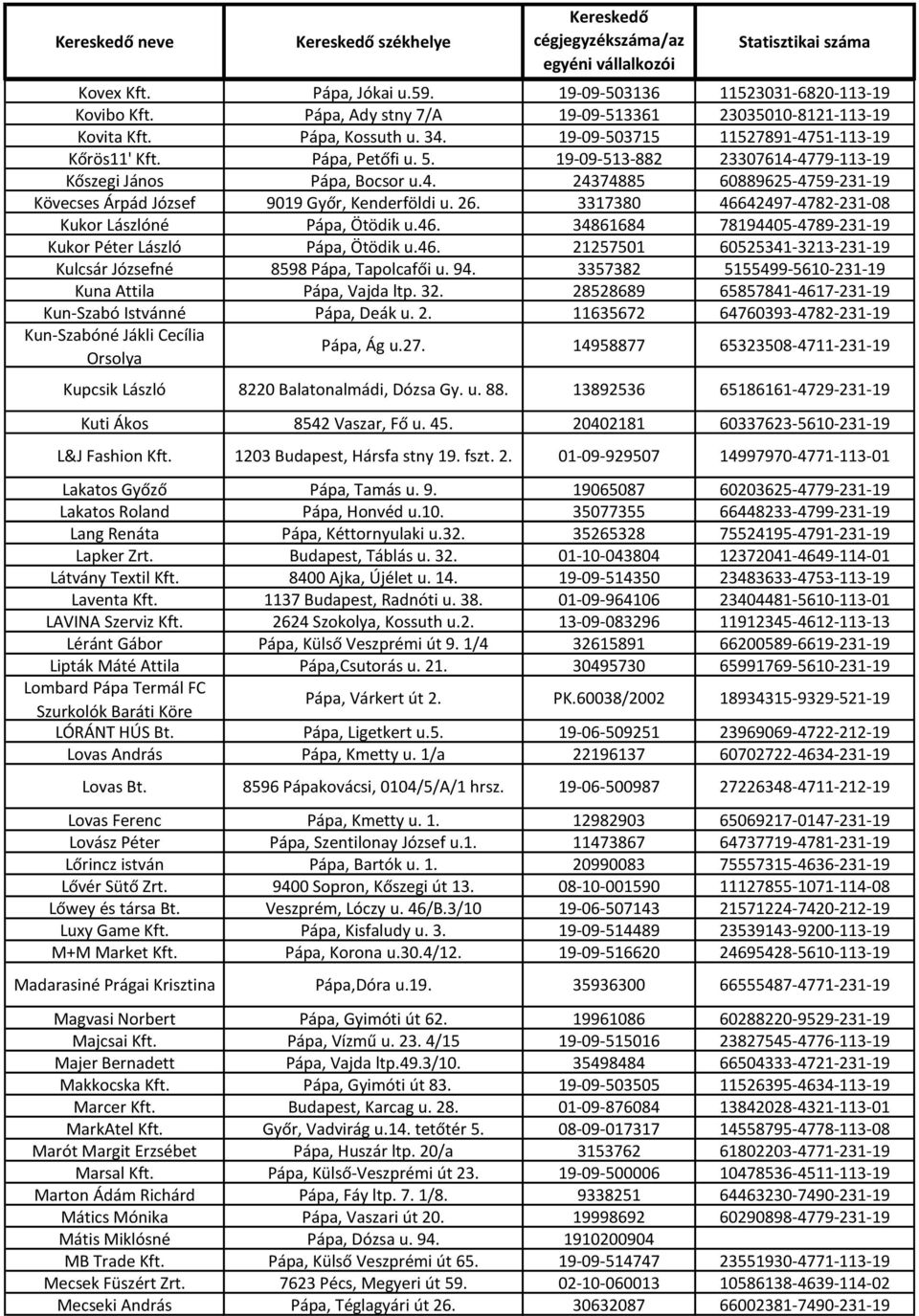 | Kereskedő neve | Kereskedő székhelye | Kereskedő cégjegyzékszáma/az egyéni vállalkozói | Statisztikai száma |
|---|---|---|---|
| Kovex Kft. | Pápa, Jókai u.59. | 19-09-503136 | 11523031-6820-113-19 |
| Kovibo Kft. | Pápa, Ady stny 7/A | 19-09-513361 | 23035010-8121-113-19 |
| Kovita Kft. | Pápa, Kossuth u. 34. | 19-09-503715 | 11527891-4751-113-19 |
| Kőrös11' Kft. | Pápa, Petőfi u. 5. | 19-09-513-882 | 23307614-4779-113-19 |
| Kőszegi János | Pápa, Bocsor u.4. | 24374885 | 60889625-4759-231-19 |
| Kövecses Árpád József | 9019 Győr, Kenderföldi u. 26. | 3317380 | 46642497-4782-231-08 |
| Kukor Lászlóné | Pápa, Ötödik u.46. | 34861684 | 78194405-4789-231-19 |
| Kukor Péter László | Pápa, Ötödik u.46. | 21257501 | 60525341-3213-231-19 |
| Kulcsár Józsefné | 8598 Pápa, Tapolcafői u. 94. | 3357382 | 5155499-5610-231-19 |
| Kuna Attila | Pápa, Vajda ltp. 32. | 28528689 | 65857841-4617-231-19 |
| Kun-Szabó Istvánné | Pápa, Deák u. 2. | 11635672 | 64760393-4782-231-19 |
| Kun-Szabóné Jákli Cecília Orsolya | Pápa, Ág u.27. | 14958877 | 65323508-4711-231-19 |
| Kupcsik László | 8220 Balatonalmádi, Dózsa Gy. u. 88. | 13892536 | 65186161-4729-231-19 |
| Kuti Ákos | 8542 Vaszar, Fő u. 45. | 20402181 | 60337623-5610-231-19 |
| L&J Fashion Kft. | 1203 Budapest, Hársfa stny 19. fszt. 2. | 01-09-929507 | 14997970-4771-113-01 |
| Lakatos Győző | Pápa, Tamás u. 9. | 19065087 | 60203625-4779-231-19 |
| Lakatos Roland | Pápa, Honvéd u.10. | 35077355 | 66448233-4799-231-19 |
| Lang Renáta | Pápa, Kéttornyulaki u.32. | 35265328 | 75524195-4791-231-19 |
| Lapker Zrt. | Budapest, Táblás u. 32. | 01-10-043804 | 12372041-4649-114-01 |
| Látvány Textil Kft. | 8400 Ajka, Újélet u. 14. | 19-09-514350 | 23483633-4753-113-19 |
| Laventa Kft. | 1137 Budapest, Radnóti u. 38. | 01-09-964106 | 23404481-5610-113-01 |
| LAVINA Szerviz Kft. | 2624 Szokolya, Kossuth u.2. | 13-09-083296 | 11912345-4612-113-13 |
| Léránt Gábor | Pápa, Külső Veszprémi út 9. 1/4 | 32615891 | 66200589-6619-231-19 |
| Lipták Máté Attila | Pápa,Csutorás u. 21. | 30495730 | 65991769-5610-231-19 |
| Lombard Pápa Termál FC Szurkolók Baráti Köre | Pápa, Várkert út 2. | PK.60038/2002 | 18934315-9329-521-19 |
| LÓRÁNT HÚS Bt. | Pápa, Ligetkert u.5. | 19-06-509251 | 23969069-4722-212-19 |
| Lovas András | Pápa, Kmetty u. 1/a | 22196137 | 60702722-4634-231-19 |
| Lovas Bt. | 8596 Pápakovácsi, 0104/5/A/1 hrsz. | 19-06-500987 | 27226348-4711-212-19 |
| Lovas Ferenc | Pápa, Kmetty u. 1. | 12982903 | 65069217-0147-231-19 |
| Lovász Péter | Pápa, Szentilonay József u.1. | 11473867 | 64737719-4781-231-19 |
| Lőrincz istván | Pápa, Bartók u. 1. | 20990083 | 75557315-4636-231-19 |
| Lővér Sütő Zrt. | 9400 Sopron, Kőszegi út 13. | 08-10-001590 | 11127855-1071-114-08 |
| Lőwey és társa Bt. | Veszprém, Lóczy u. 46/B.3/10 | 19-06-507143 | 21571224-7420-212-19 |
| Luxy Game Kft. | Pápa, Kisfaludy u. 3. | 19-09-514489 | 23539143-9200-113-19 |
| M+M Market Kft. | Pápa, Korona u.30.4/12. | 19-09-516620 | 24695428-5610-113-19 |
| Madarasiné Prágai Krisztina | Pápa,Dóra u.19. | 35936300 | 66555487-4771-231-19 |
| Magvasi Norbert | Pápa, Gyimóti út 62. | 19961086 | 60288220-9529-231-19 |
| Majcsai Kft. | Pápa, Vízmű u. 23. 4/15 | 19-09-515016 | 23827545-4776-113-19 |
| Majer Bernadett | Pápa, Vajda ltp.49.3/10. | 35498484 | 66504333-4721-231-19 |
| Makkocska Kft. | Pápa, Gyimóti út 83. | 19-09-503505 | 11526395-4634-113-19 |
| Marcer Kft. | Budapest, Karcag u. 28. | 01-09-876084 | 13842028-4321-113-01 |
| MarkAtel Kft. | Győr, Vadvirág u.14. tetőtér 5. | 08-09-017317 | 14558795-4778-113-08 |
| Marót Margit Erzsébet | Pápa, Huszár ltp. 20/a | 3153762 | 61802203-4771-231-19 |
| Marsal Kft. | Pápa, Külső-Veszprémi út 23. | 19-09-500006 | 10478536-4511-113-19 |
| Marton Ádám Richárd | Pápa, Fáy ltp. 7. 1/8. | 9338251 | 64463230-7490-231-19 |
| Mátics Mónika | Pápa, Vaszari út 20. | 19998692 | 60290898-4779-231-19 |
| Mátis Miklósné | Pápa, Dózsa u. 94. | 1910200904 | |
| MB Trade Kft. | Pápa, Külső Veszprémi út 65. | 19-09-514747 | 23551930-4771-113-19 |
| Mecsek Füszért Zrt. | 7623 Pécs, Megyeri út 59. | 02-10-060013 | 10586138-4639-114-02 |
| Mecseki András | Pápa, Téglagyári út 26. | 30632087 | 66002381-7490-231-19 |